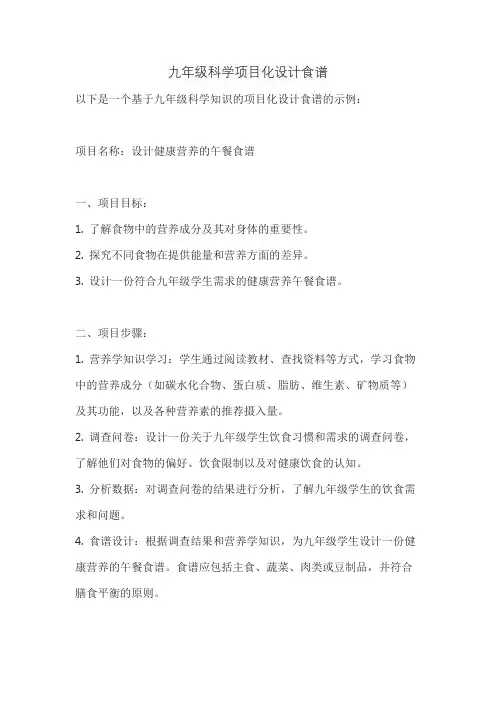 九年级科学项目化设计食谱

以下是一个基于九年级科学知识的项目化设计食谱的示例：

项目名称：设计健康营养的午餐食谱

一、项目目标：

1. 了解食物中的营养成分及其对身体的重要性。

2. 探究不同食物在提供能量和营养方面的差异。

3. 设计一份符合九年级学生需求的健康营养午餐食谱。

二、项目步骤：

1. 营养学知识学习：学生通过阅读教材、查找资料等方式，学习食物中的营养成分（如碳水化合物、蛋白质、脂肪、维生素、矿物质等）及其功能，以及各种营养素的推荐摄入量。

2. 调查问卷：设计一份关于九年级学生饮食习惯和需求的调查问卷，了解他们对食物的偏好、饮食限制以及对健康饮食的认知。

3. 分析数据：对调查问卷的结果进行分析，了解九年级学生的饮食需求和问题。

4. 食谱设计：根据调查结果和营养学知识，为九年级学生设计一份健康营养的午餐食谱。食谱应包括主食、蔬菜、肉类或豆制品，并符合膳食平衡的原则。